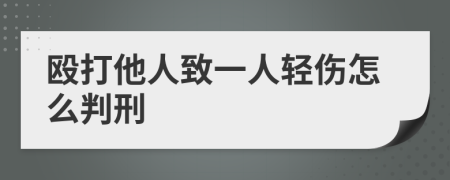 殴打他人致一人轻伤怎么判刑